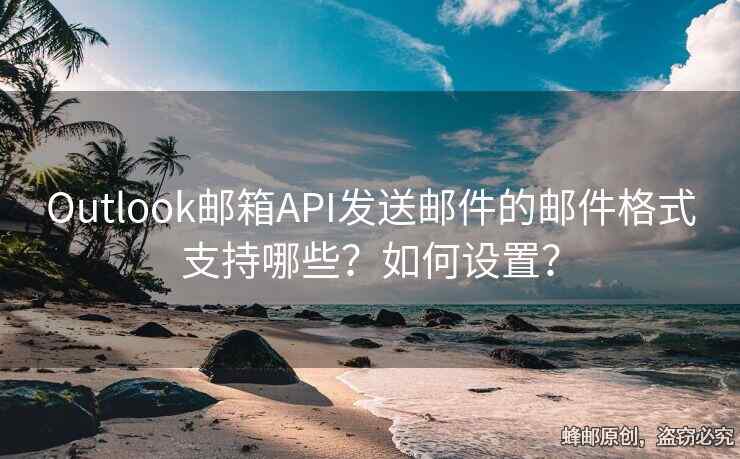 Outlook邮箱API发送邮件的邮件格式支持哪些？如何设置？

蜂邮原创，盗窃必究